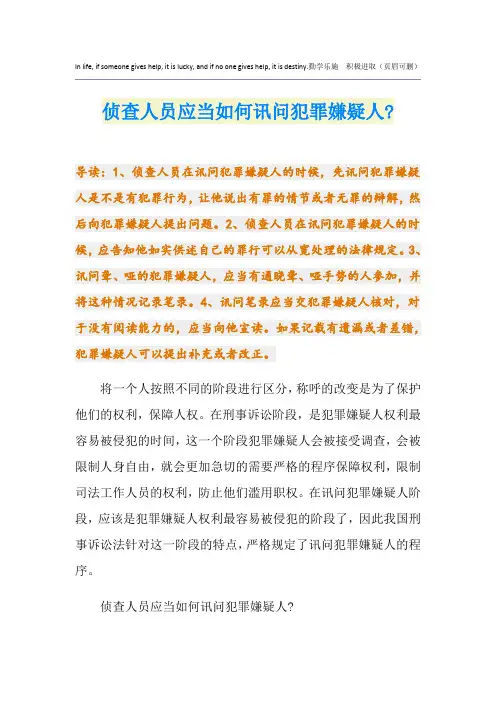 In life, if someone gives help, it is lucky, and if no one gives help, it is destiny.勤学乐施　积极进取（页眉可删）

侦查人员应当如何讯问犯罪嫌疑人?

导读：1、侦查人员在讯问犯罪嫌疑人的时候，先讯问犯罪嫌疑人是不是有犯罪行为，让他说出有罪的情节或者无罪的辩解，然后向犯罪嫌疑人提出问题。2、侦查人员在讯问犯罪嫌疑人的时候，应告知他如实供述自己的罪行可以从宽处理的法律规定。3、讯问聋、哑的犯罪嫌疑人，应当有通晓聋、哑手势的人参加，并将这种情况记录笔录。4、讯问笔录应当交犯罪嫌疑人核对，对于没有阅读能力的，应当向他宣读。如果记载有遗漏或者差错，犯罪嫌疑人可以提出补充或者改正。

将一个人按照不同的阶段进行区分，称呼的改变是为了保护他们的权利，保障人权。在刑事诉讼阶段，是犯罪嫌疑人权利最容易被侵犯的时间，这一个阶段犯罪嫌疑人会被接受调查，会被限制人身自由，就会更加急切的需要严格的程序保障权利，限制司法工作人员的权利，防止他们滥用职权。在讯问犯罪嫌疑人阶段，应该是犯罪嫌疑人权利最容易被侵犯的阶段了，因此我国刑事诉讼法针对这一阶段的特点，严格规定了讯问犯罪嫌疑人的程序。

侦查人员应当如何讯问犯罪嫌疑人?